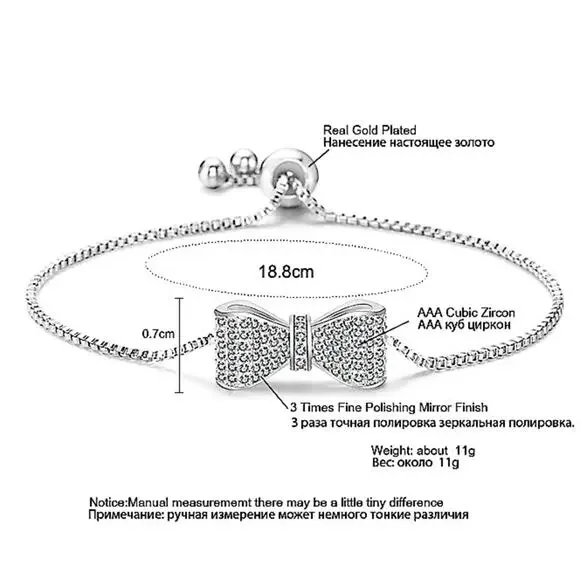 Real Gold Plated
Нанесение настоящее золото

18.8cm

0.7cm

AAA Cubic Zircon
AAA куб циркон

3 Times Fine Polishing Mirror Finish
3 раза точная полировка зеркальная полировка.

Weight: about 11g
Вес: около 11g

Notice:Manual measurememt there may be a little tiny difference
Примечание: ручная измерение может немного тонкие различия